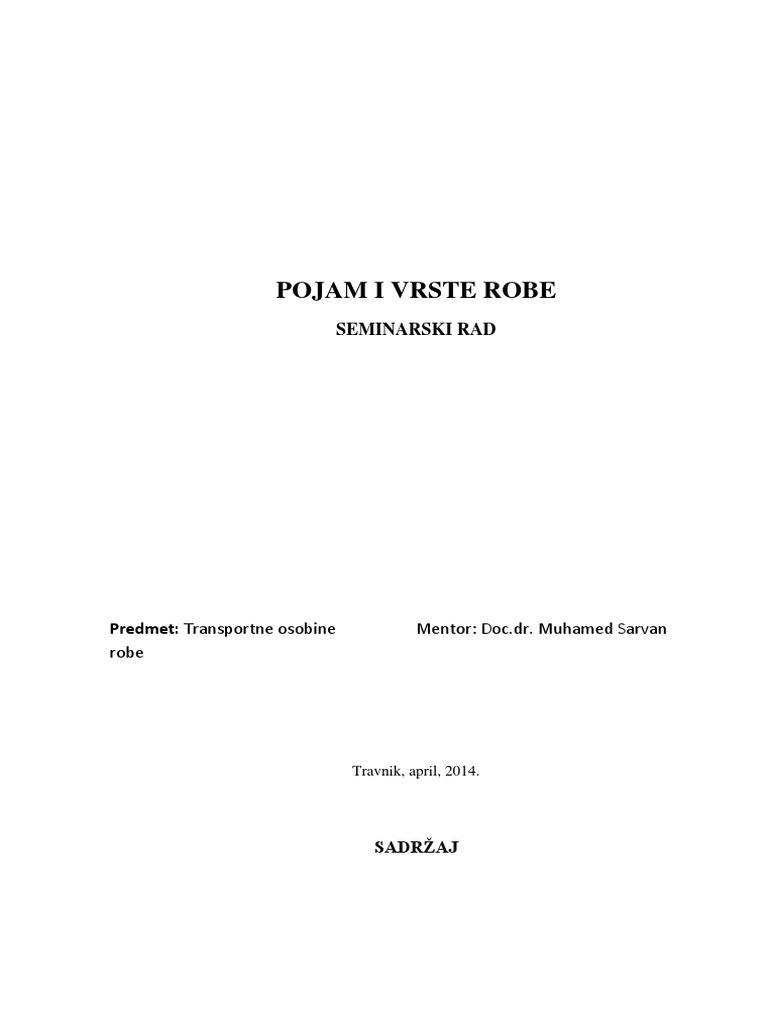 POJAM I VRSTE ROBE

SEMINARSKI RAD

Predmet: Transportne osobine robe

Mentor: Doc.dr. Muhamed Sarvan

Travnik, april, 2014.

SADRŽAJ